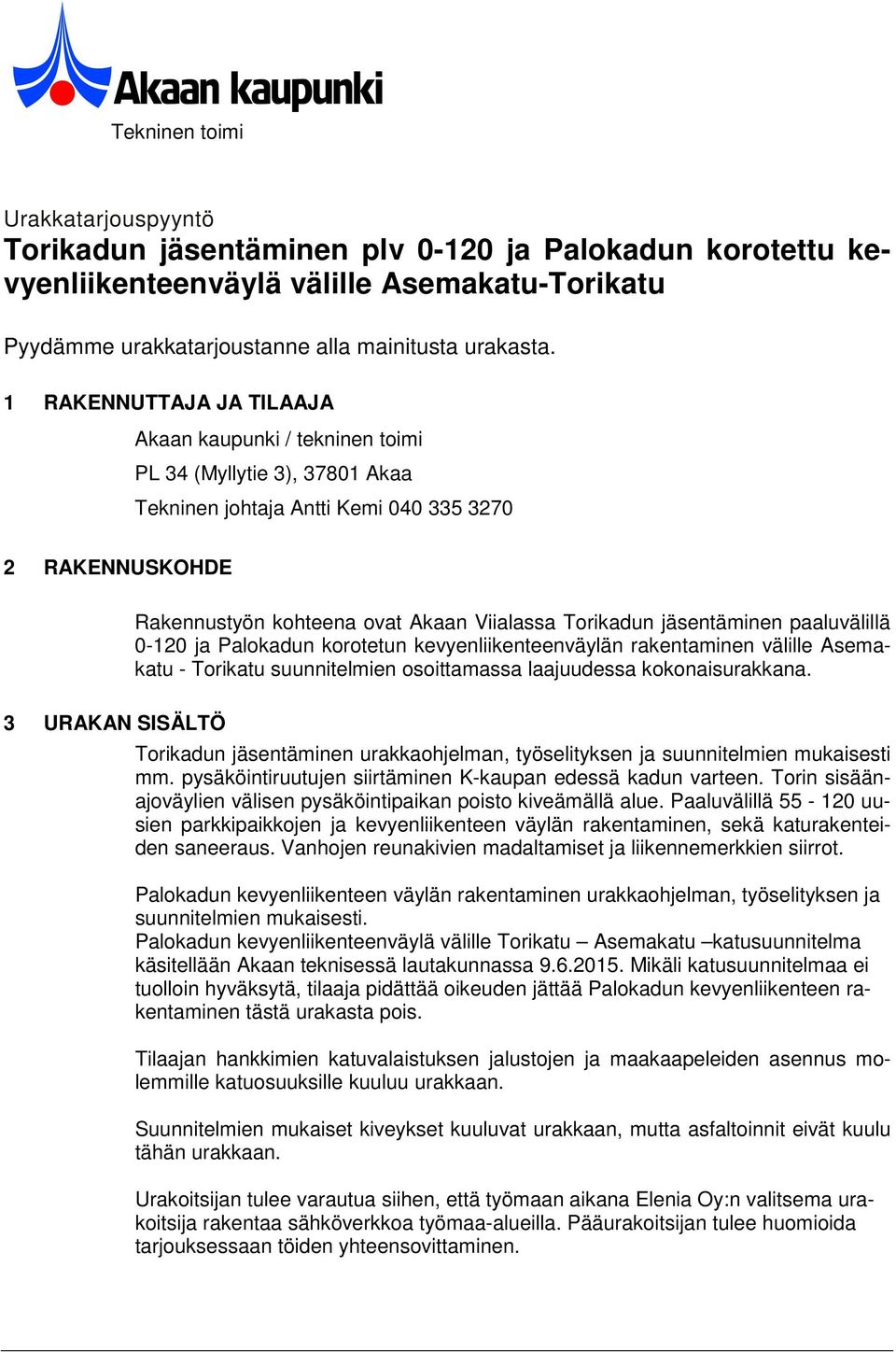 Akaan kaupunki
Tekninen toimi

Urakkatarjouspyyntö
Torikadun jäsentäminen plv 0-120 ja Palokadun korotettu kevyenliikenteenväylä välille Asemakatu-Torikatu

Pyydämme urakkatarjoustanne alla mainitusta urakasta.

1 RAKENNUTTAJA JA TILAAJA

Akaan kaupunki / tekninen toimi

PL 34 (Myllytie 3), 37801 Akaa

Tekninen johtaja Antti Kemi 040 335 3270

2 RAKENNUSKOHDE

Rakennustyön kohteena ovat Akaan Viialassa Torikadun jäsentäminen paaluvälillä 0-120 ja Palokadun korotetun kevyenliikenteenväylän rakentaminen välille Asemakatu - Torikatu suunnitelmien osoittamassa laajuudessa kokonaisurakkana.

3 URAKAN SISÄLTÖ

Torikadun jäsentäminen urakkaohjelman, työselityksen ja suunnitelmien mukaisesti mm. pysäköintiruutujen siirtäminen K-kaupan edessä kadun varteen. Torin sisäänajoväylien välisen pysäköintipaikan poisto kiveämällä alue. Paaluvälillä 55 - 120 uusien parkkipaikkojen ja kevyenliikenteen väylän rakentaminen, sekä katurakenteiden saneeraus. Vanhojen reunakivien madaltamiset ja liikennemerkkien siirrot.

Palokadun kevyenliikenteen väylän rakentaminen urakkaohjelman, työselityksen ja suunnitelmien mukaisesti.
Palokadun kevyenliikenteenväylä välille Torikatu – Asemakatu –katusuunnitelma käsitellään Akaan teknisessä lautakunnassa 9.6.2015. Mikäli katusuunnitelmaa ei tuolloin hyväksytä, tilaaja pidättää oikeuden jättää Palokadun kevyenliikenteen rakentaminen tästä urakasta pois.

Tilaajan hankkimien katuvalaistuksen jalustojen ja maakaapeleiden asennus molemmille katuosuuksille kuuluu urakkaan.

Suunnitelmien mukaiset kiveykset kuuluvat urakkaan, mutta asfaltoinnit eivät kuulu tähän urakkaan.

Urakoitsijan tulee varautua siihen, että työmaan aikana Elenia Oy:n valitsema urakoitsija rakentaa sähköverkkoa työmaa-alueilla. Pääurakoitsijan tulee huomioida tarjouksessaan töiden yhteensovittaminen.